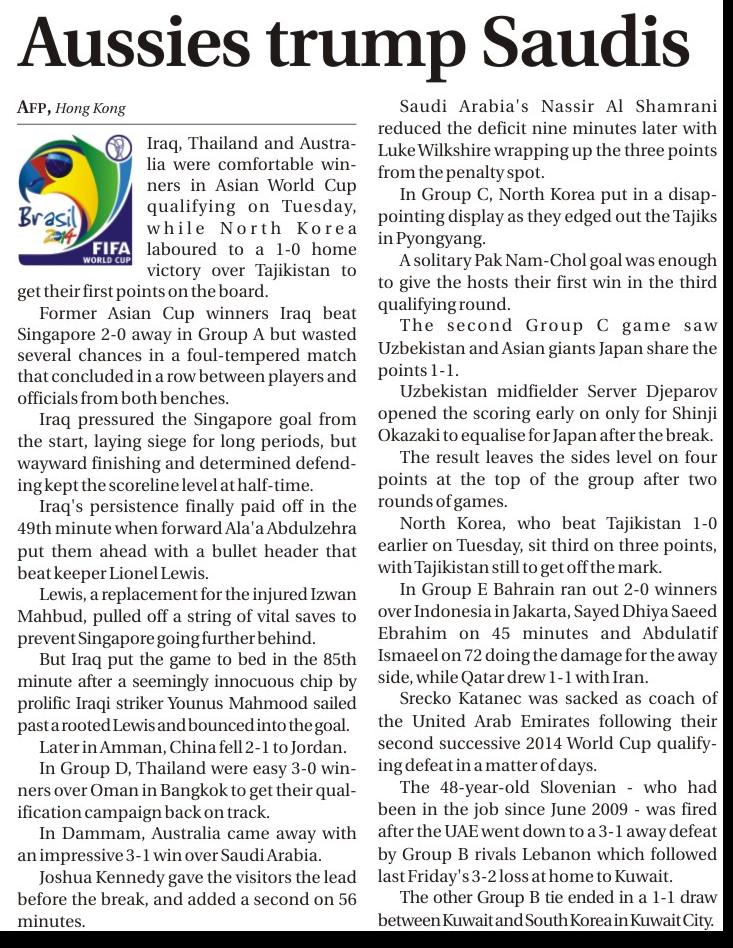 Aussies trump Saudis

AFP, Hong Kong

Brasil 2014 FIFA WORLD CUP

Iraq, Thailand and Australia were comfortable winners in Asian World Cup qualifying on Tuesday, while North Korea laboured to a 1-0 home victory over Tajikistan to get their first points on the board.

Former Asian Cup winners Iraq beat Singapore 2-0 away in Group A but wasted several chances in a foul-tempered match that concluded in a row between players and officials from both benches.

Iraq pressured the Singapore goal from the start, laying siege for long periods, but wayward finishing and determined defending kept the scoreline level at half-time.

Iraq's persistence finally paid off in the 49th minute when forward Ala'a Abdulzehra put them ahead with a bullet header that beat keeper Lionel Lewis.

Lewis, a replacement for the injured Izwan Mahbud, pulled off a string of vital saves to prevent Singapore going further behind.

But Iraq put the game to bed in the 85th minute after a seemingly innocuous chip by prolific Iraqi striker Younus Mahmood sailed past a rooted Lewis and bounced into the goal.

Later in Amman, China fell 2-1 to Jordan.

In Group D, Thailand were easy 3-0 winners over Oman in Bangkok to get their qualification campaign back on track.

In Dammam, Australia came away with an impressive 3-1 win over Saudi Arabia.

Joshua Kennedy gave the visitors the lead before the break, and added a second on 56 minutes.

Saudi Arabia's Nassir Al Shamrani reduced the deficit nine minutes later with Luke Wilkshire wrapping up the three points from the penalty spot.

In Group C, North Korea put in a disappointing display as they edged out the Tajiks in Pyongyang.

A solitary Pak Nam-Chol goal was enough to give the hosts their first win in the third qualifying round.

The second Group C game saw Uzbekistan and Asian giants Japan share the points 1-1.

Uzbekistan midfielder Server Djeparov opened the scoring early on only for Shinji Okazaki to equalise for Japan after the break.

The result leaves the sides level on four points at the top of the group after two rounds of games.

North Korea, who beat Tajikistan 1-0 earlier on Tuesday, sit third on three points, with Tajikistan still to get off the mark.

In Group E Bahrain ran out 2-0 winners over Indonesia in Jakarta, Sayed Dhiya Saeed Ebrahim on 45 minutes and Abdulatif Ismaeel on 72 doing the damage for the away side, while Qatar drew 1-1 with Iran.

Srecko Katanec was sacked as coach of the United Arab Emirates following their second successive 2014 World Cup qualifying defeat in a matter of days.

The 48-year-old Slovenian - who had been in the job since June 2009 - was fired after the UAE went down to a 3-1 away defeat by Group B rivals Lebanon which followed last Friday's 3-2 loss at home to Kuwait.

The other Group B tie ended in a 1-1 draw between Kuwait and South Korea in Kuwait City.